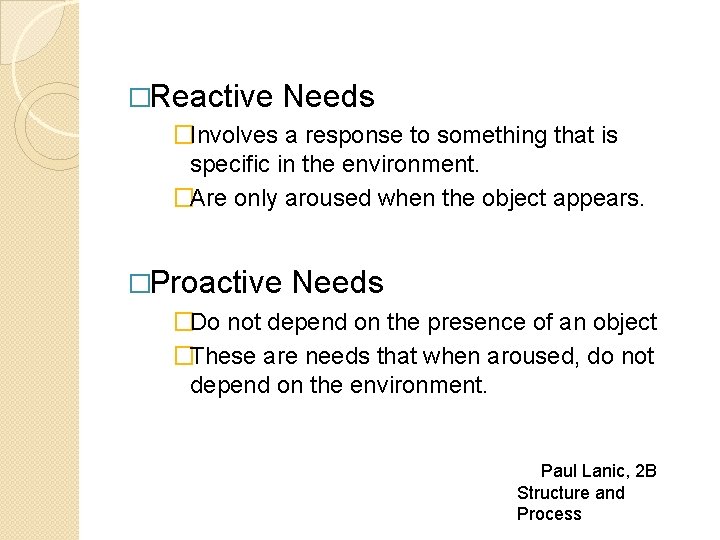 □Reactive Needs

□Involves a response to something that is specific in the environment.

□Are only aroused when the object appears.

□Proactive Needs

□Do not depend on the presence of an object

□These are needs that when aroused, do not depend on the environment.

Paul Lanic, 2B
Structure and Process